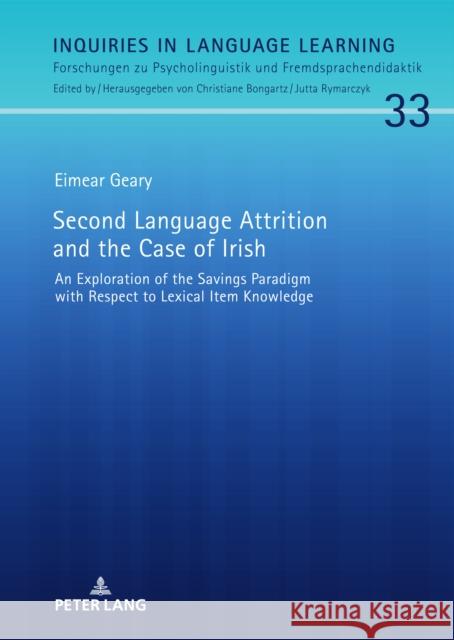 INQUIRIES IN LANGUAGE LEARNING
Forschungen zu Psycholinguistik und Fremdsprachendidaktik
Edited by / Herausgegeben von Christiane Bongartz / Jutta Rymarczyk

33

Eimear Geary

Second Language Attrition and the Case of Irish

An Exploration of the Savings Paradigm with Respect to Lexical Item Knowledge

PETER LANG